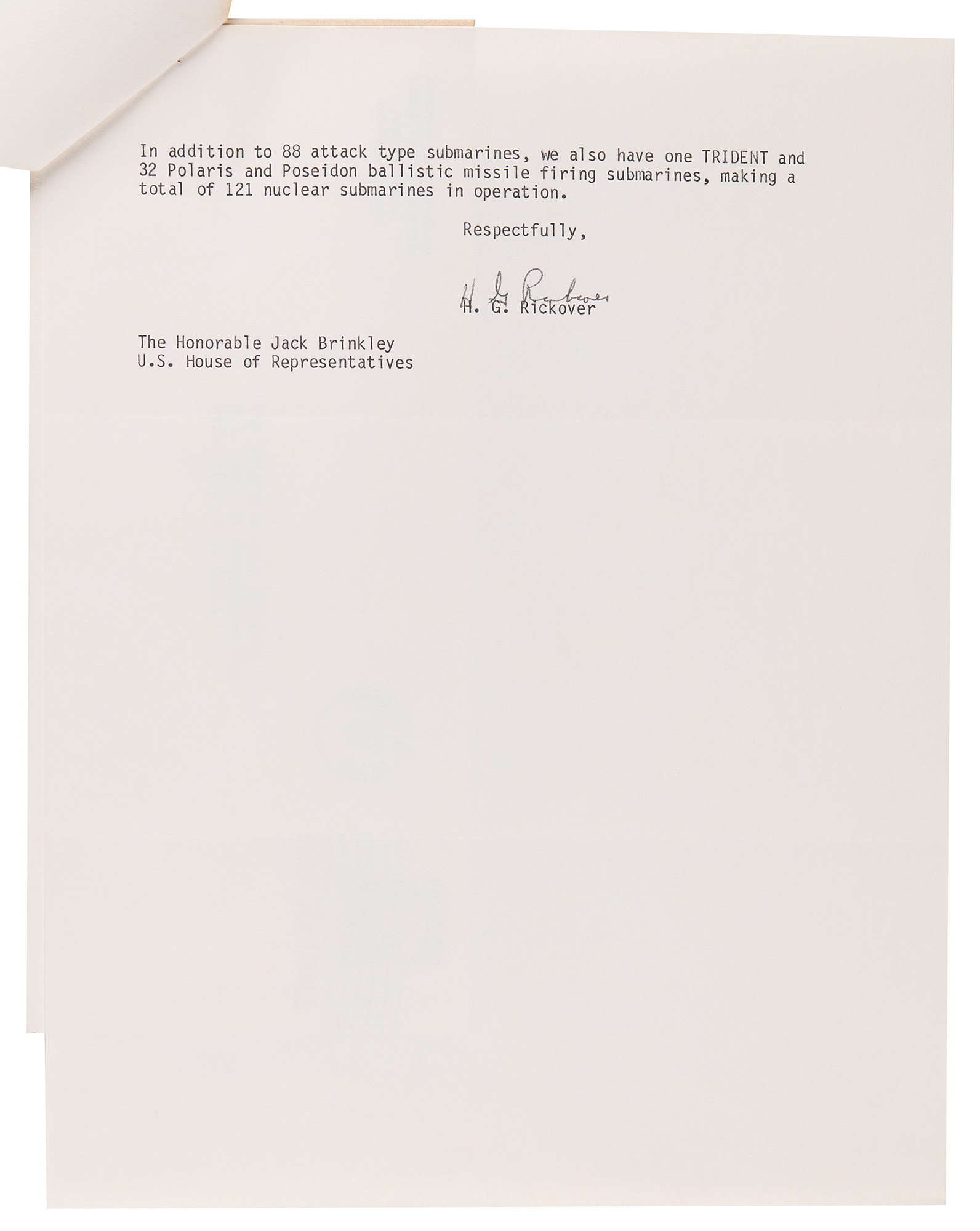 In addition to 88 attack type submarines, we also have one TRIDENT and 32 Polaris and Poseidon ballistic missile firing submarines, making a total of 121 nuclear submarines in operation.

Respectfully,

H. G. Rickover

H. G. Rickover

The Honorable Jack Brinkley
U.S. House of Representatives